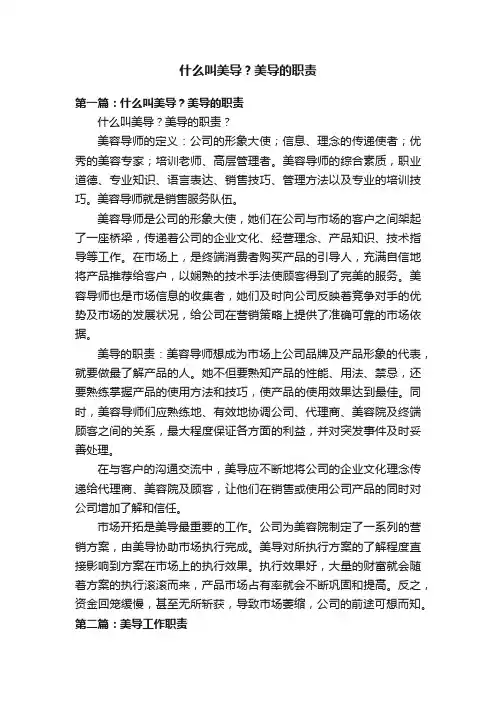 什么叫美导？美导的职责

第一篇：什么叫美导？美导的职责

什么叫美导？美导的职责？

美容导师的定义：公司的形象大使；信息、理念的传递使者；优秀的美容专家；培训老师、高层管理者。美容导师的综合素质，职业道德、专业知识、语言表达、销售技巧、管理方法以及专业的培训技巧。美容导师就是销售服务队伍。

美容导师是公司的形象大使，她们在公司与市场的客户之间架起了一座桥梁，传递着公司的企业文化、经营理念、产品知识、技术指导等工作。在市场上，是终端消费者购买产品的引导人，充满自信地将产品推荐给客户，以娴熟的技术手法使顾客得到了完美的服务。美容导师也是市场信息的收集者，她们及时向公司反映着竞争对手的优势及市场的发展状况，给公司在营销策略上提供了准确可靠的市场依据。

美导的职责：美容导师想成为市场上公司品牌及产品形象的代表，就要做最了解产品的人。她不但要熟知产品的性能、用法、禁忌，还要熟练掌握产品的使用方法和技巧，使产品的使用效果达到最佳。同时，美容导师们应熟练地、有效地协调公司、代理商、美容院及终端顾客之间的关系，最大程度保证各方面的利益，并对突发事件及时妥善处理。

在与客户的沟通交流中，美导应不断地将公司的企业文化理念传递给代理商、美容院及顾客，让他们在销售或使用公司产品的同时对公司增加了解和信任。

市场开拓是美导最重要的工作。公司为美容院制定了一系列的营销方案，由美导协助市场执行完成。美导对所执行方案的了解程度直接影响到方案在市场上的执行效果。执行效果好，大量的财富就会随着方案的执行滚滚而来，产品市场占有率就会不断巩固和提高。反之，资金回笼缓慢，甚至无所斩获，导致市场萎缩，公司的前途可想而知。

第二篇：美导工作职责